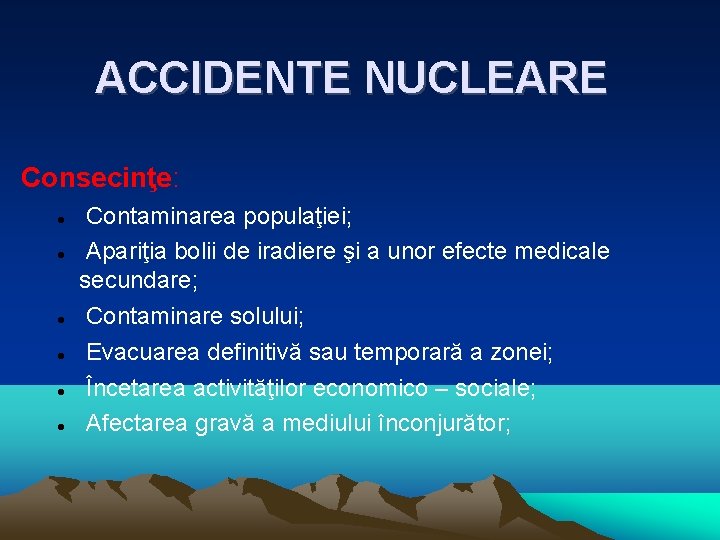 ACCIDENTE NUCLEARE

Consecinţe:

- Contaminarea populaţiei;
- Apariţia bolii de iradiere şi a unor efecte medicale secundare;
- Contaminare solului;
- Evacuarea definitivă sau temporară a zonei;
- Încetarea activităţilor economico – sociale;
- Afectarea gravă a mediului înconjurător;